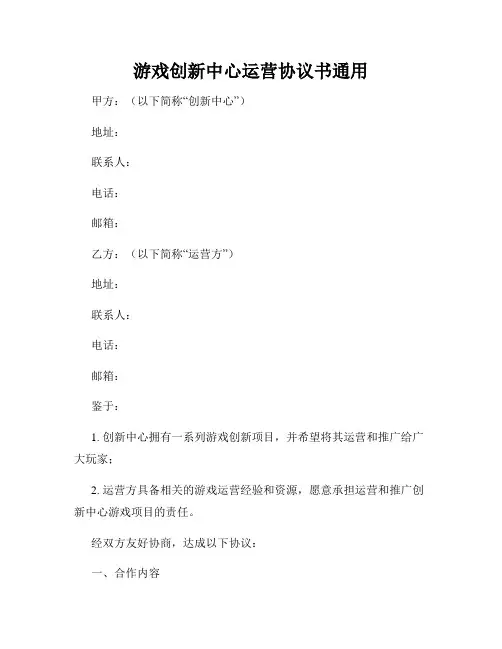 游戏创新中心运营协议书通用

甲方：（以下简称“创新中心”）

地址：

联系人：

电话：

邮箱：

乙方：（以下简称“运营方”）

地址：

联系人：

电话：

邮箱：

鉴于：

1. 创新中心拥有一系列游戏创新项目，并希望将其运营和推广给广大玩家；

2. 运营方具备相关的游戏运营经验和资源，愿意承担运营和推广创新中心游戏项目的责任。

经双方友好协商，达成以下协议：

一、合作内容